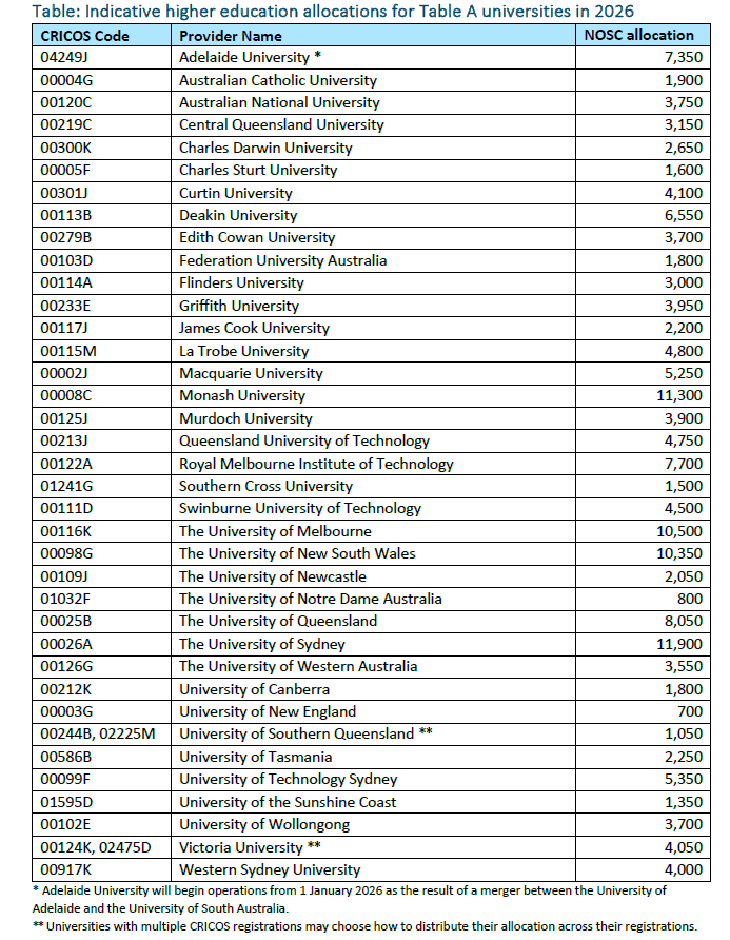 Table: Indicative higher education allocations for Table A universities in 2026

| CRICOS Code | Provider Name | NOSC allocation |
|---|---|---|
| 04249J | Adelaide University * | 7,350 |
| 00004G | Australian Catholic University | 1,900 |
| 00120C | Australian National University | 3,750 |
| 00219C | Central Queensland University | 3,150 |
| 00300K | Charles Darwin University | 2,650 |
| 00005F | Charles Sturt University | 1,600 |
| 00301J | Curtin University | 4,100 |
| 00113B | Deakin University | 6,550 |
| 00279B | Edith Cowan University | 3,700 |
| 00103D | Federation University Australia | 1,800 |
| 00114A | Flinders University | 3,000 |
| 00233E | Griffith University | 3,950 |
| 00117J | James Cook University | 2,200 |
| 00115M | La Trobe University | 4,800 |
| 00002J | Macquarie University | 5,250 |
| 00008C | Monash University | 11,300 |
| 00125J | Murdoch University | 3,900 |
| 00213J | Queensland University of Technology | 4,750 |
| 00122A | Royal Melbourne Institute of Technology | 7,700 |
| 01241G | Southern Cross University | 1,500 |
| 00111D | Swinburne University of Technology | 4,500 |
| 00116K | The University of Melbourne | 10,500 |
| 00098G | The University of New South Wales | 10,350 |
| 00109J | The University of Newcastle | 2,050 |
| 01032F | The University of Notre Dame Australia | 800 |
| 00025B | The University of Queensland | 8,050 |
| 00026A | The University of Sydney | 11,900 |
| 00126G | The University of Western Australia | 3,550 |
| 00212K | University of Canberra | 1,800 |
| 00003G | University of New England | 700 |
| 00244B, 02225M | University of Southern Queensland ** | 1,050 |
| 00586B | University of Tasmania | 2,250 |
| 00099F | University of Technology Sydney | 5,350 |
| 01595D | University of the Sunshine Coast | 1,350 |
| 00102E | University of Wollongong | 3,700 |
| 00124K, 02475D | Victoria University ** | 4,050 |
| 00917K | Western Sydney University | 4,000 |

* Adelaide University will begin operations from 1 January 2026 as the result of a merger between the University of Adelaide and the University of South Australia.
** Universities with multiple CRICOS registrations may choose how to distribute their allocation across their registrations.